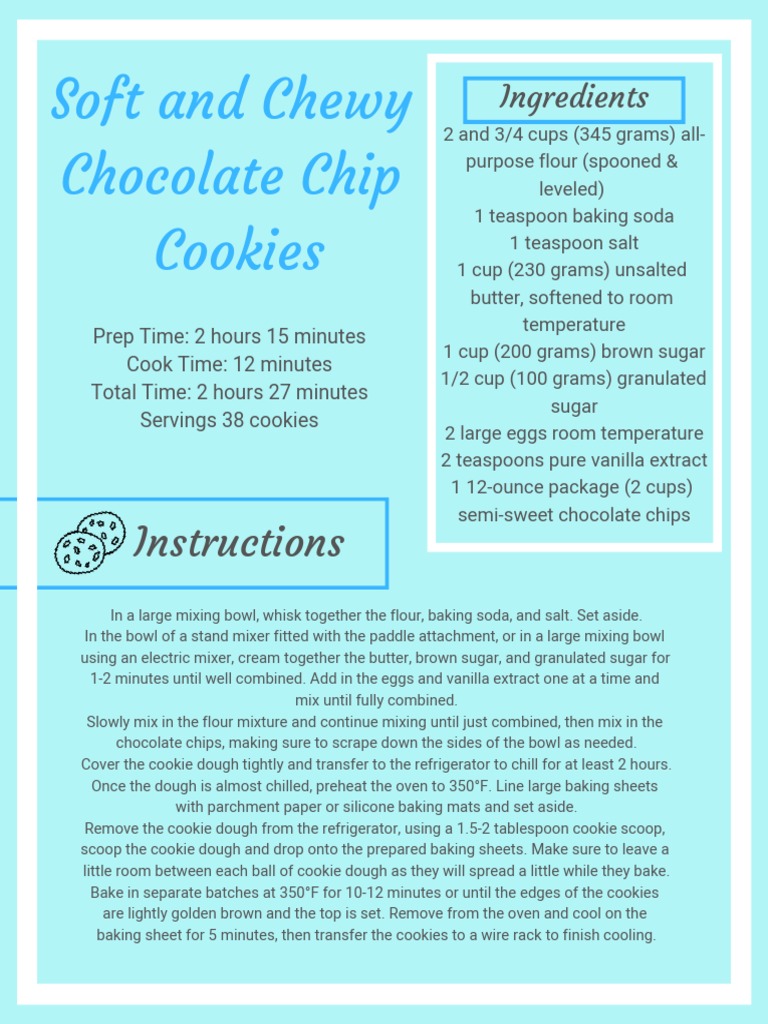 Soft and Chewy Chocolate Chip Cookies

Prep Time: 2 hours 15 minutes
Cook Time: 12 minutes
Total Time: 2 hours 27 minutes
Servings 38 cookies

Ingredients

2 and 3/4 cups (345 grams) all-purpose flour (spooned & leveled)
1 teaspoon baking soda
1 teaspoon salt
1 cup (230 grams) unsalted butter, softened to room temperature
1 cup (200 grams) brown sugar
1/2 cup (100 grams) granulated sugar
2 large eggs room temperature
2 teaspoons pure vanilla extract
1 12-ounce package (2 cups) semi-sweet chocolate chips

Instructions

In a large mixing bowl, whisk together the flour, baking soda, and salt. Set aside.
In the bowl of a stand mixer fitted with the paddle attachment, or in a large mixing bowl using an electric mixer, cream together the butter, brown sugar, and granulated sugar for 1-2 minutes until well combined. Add in the eggs and vanilla extract one at a time and mix until fully combined.
Slowly mix in the flour mixture and continue mixing until just combined, then mix in the chocolate chips, making sure to scrape down the sides of the bowl as needed.
Cover the cookie dough tightly and transfer to the refrigerator to chill for at least 2 hours.
Once the dough is almost chilled, preheat the oven to 350°F. Line large baking sheets with parchment paper or silicone baking mats and set aside.
Remove the cookie dough from the refrigerator, using a 1.5-2 tablespoon cookie scoop, scoop the cookie dough and drop onto the prepared baking sheets. Make sure to leave a little room between each ball of cookie dough as they will spread a little while they bake.
Bake in separate batches at 350°F for 10-12 minutes or until the edges of the cookies are lightly golden brown and the top is set. Remove from the oven and cool on the baking sheet for 5 minutes, then transfer the cookies to a wire rack to finish cooling.